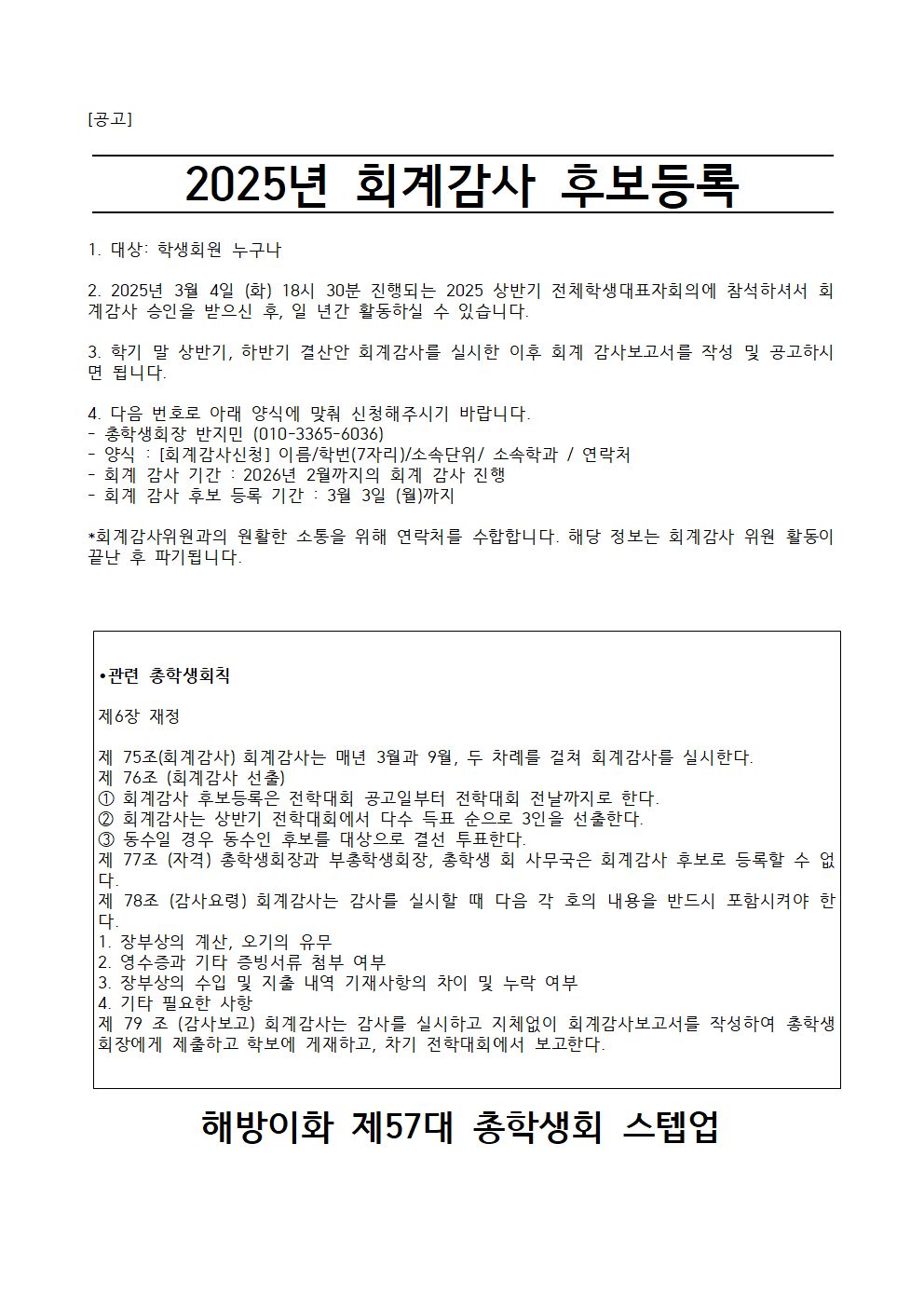 [공고]

2025년 회계감사 후보등록

1. 대상: 학생회원 누구나

2. 2025년 3월 4일 (화) 18시 30분 진행되는 2025 상반기 전체학생대표자회의에 참석하셔서 회계감사 승인을 받으신 후, 일 년간 활동하실 수 있습니다.

3. 학기 말 상반기, 하반기 결산안 회계감사를 실시한 이후 회계 감사보고서를 작성 및 공고하시면 됩니다.

4. 다음 번호로 아래 양식에 맞춰 신청해주시기 바랍니다.
- 총학생회장 반지민 (010-3365-6036)
- 양식 : [회계감사신청] 이름/학번(7자리)/소속단위/ 소속학과 / 연락처
- 회계 감사 기간 : 2026년 2월까지의 회계 감사 진행
- 회계 감사 후보 등록 기간 : 3월 3일 (월)까지

*회계감사위원과의 원활한 소통을 위해 연락처를 수합합니다. 해당 정보는 회계감사 위원 활동이 끝난 후 파기됩니다.

•관련 총학생회칙

제6장 재정

제 75조(회계감사) 회계감사는 매년 3월과 9월, 두 차례를 걸쳐 회계감사를 실시한다.
제 76조 (회계감사 선출)
① 회계감사 후보등록은 전학대회 공고일부터 전학대회 전날까지로 한다.
② 회계감사는 상반기 전학대회에서 다수 득표 순으로 3인을 선출한다.
③ 동수일 경우 동수인 후보를 대상으로 결선 투표한다.
제 77조 (자격) 총학생회장과 부총학생회장, 총학생 회 사무국은 회계감사 후보로 등록할 수 없다.
제 78조 (감사요령) 회계감사는 감사를 실시할 때 다음 각 호의 내용을 반드시 포함시켜야 한다.
1. 장부상의 계산, 오기의 유무
2. 영수증과 기타 증빙서류 첨부 여부
3. 장부상의 수입 및 지출 내역 기재사항의 차이 및 누락 여부
4. 기타 필요한 사항
제 79 조 (감사보고) 회계감사는 감사를 실시하고 지체없이 회계감사보고서를 작성하여 총학생회장에게 제출하고 학보에 게재하고, 차기 전학대회에서 보고한다.

해방이화 제57대 총학생회 스텝업